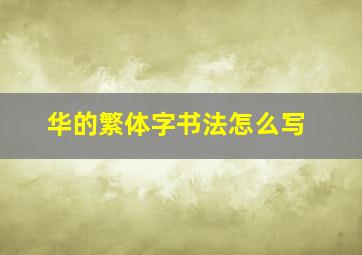 华的繁体字书法怎么写